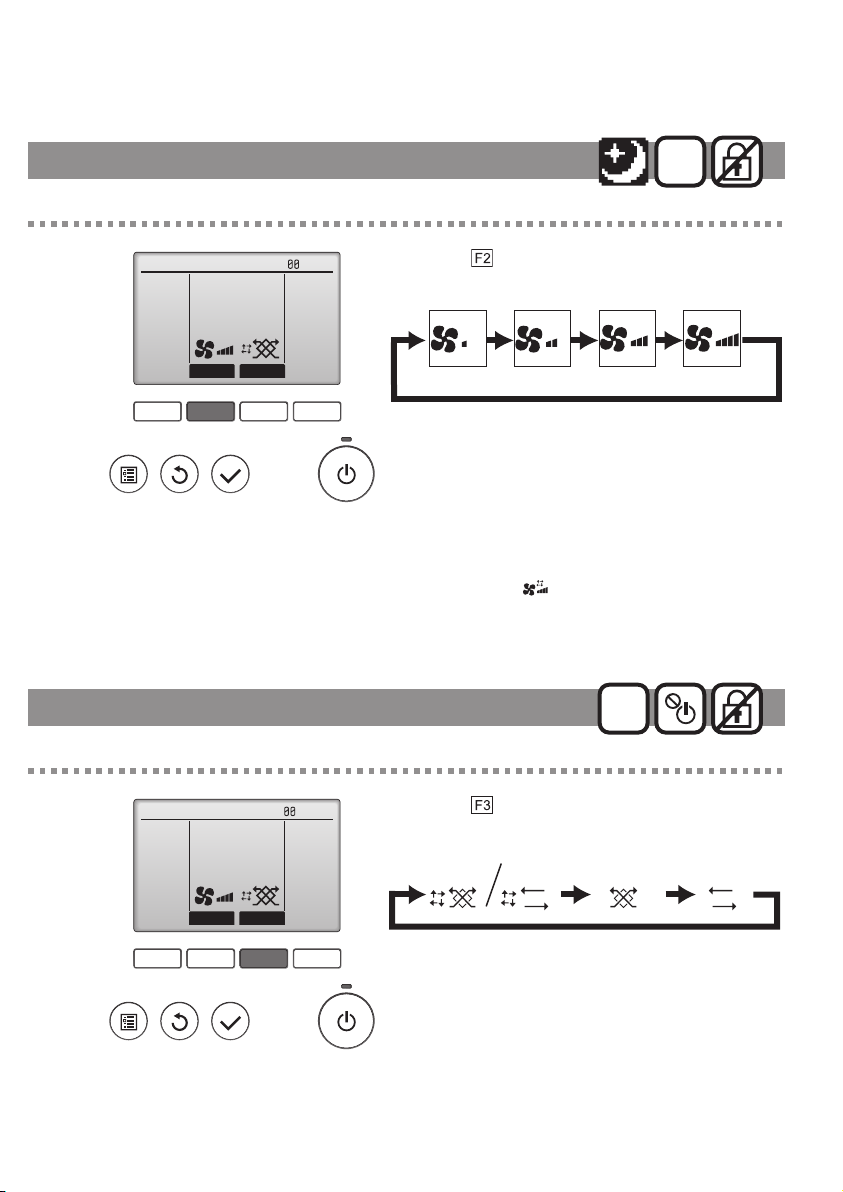 00

F2

00

F3